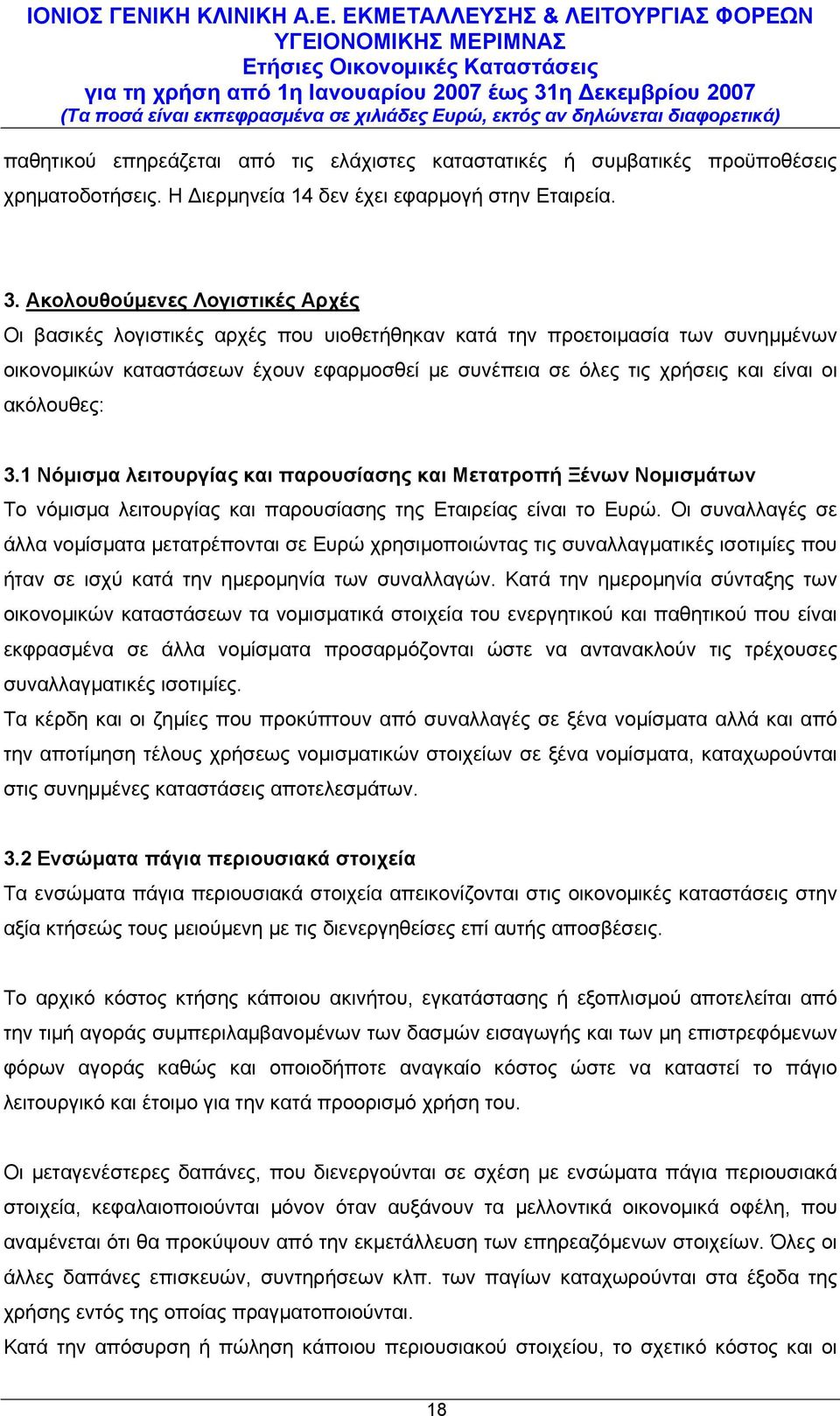 ΙΟΝΙΟΣ ΓΕΝΙΚΗ ΚΛΙΝΙΚΗ Α.Ε. ΕΚΜΕΤΑΛΛΕΥΣΗΣ & ΛΕΙΤΟΥΡΓΙΑΣ ΦΟΡΕΩΝ ΥΓΕΙΟΝΟΜΙΚΗΣ ΜΕΡΙΜΝΑΣ
Ετήσιες Οικονομικές Καταστάσεις
για τη χρήση από 1η Ιανουαρίου 2007 έως 31η Δεκεμβρίου 2007
(Τα ποσά είναι εκπεφρασμένα σε χιλιάδες Ευρώ, εκτός αν δηλώνεται διαφορετικά)

παθητικού επηρεάζεται από τις ελάχιστες καταστατικές ή συμβατικές προϋποθέσεις χρηματοδοτήσεις. Η Διερμηνεία 14 δεν έχει εφαρμογή στην Εταιρεία.

3. Ακολουθούμενες Λογιστικές Αρχές
Οι βασικές λογιστικές αρχές που υιοθετήθηκαν κατά την προετοιμασία των συνημμένων οικονομικών καταστάσεων έχουν εφαρμοσθεί με συνέπεια σε όλες τις χρήσεις και είναι οι ακόλουθες:

3.1 Νόμισμα λειτουργίας και παρουσίασης και Μετατροπή Ξένων Νομισμάτων
Το νόμισμα λειτουργίας και παρουσίασης της Εταιρείας είναι το Ευρώ. Οι συναλλαγές σε άλλα νομίσματα μετατρέπονται σε Ευρώ χρησιμοποιώντας τις συναλλαγματικές ισοτιμίες που ήταν σε ισχύ κατά την ημερομηνία των συναλλαγών. Κατά την ημερομηνία σύνταξης των οικονομικών καταστάσεων τα νομισματικά στοιχεία του ενεργητικού και παθητικού που είναι εκφρασμένα σε άλλα νομίσματα προσαρμόζονται ώστε να αντανακλούν τις τρέχουσες συναλλαγματικές ισοτιμίες.
Τα κέρδη και οι ζημίες που προκύπτουν από συναλλαγές σε ξένα νομίσματα αλλά και από την αποτίμηση τέλους χρήσεως νομισματικών στοιχείων σε ξένα νομίσματα, καταχωρούνται στις συνημμένες καταστάσεις αποτελεσμάτων.

3.2 Ενσώματα πάγια περιουσιακά στοιχεία
Τα ενσώματα πάγια περιουσιακά στοιχεία απεικονίζονται στις οικονομικές καταστάσεις στην αξία κτήσεώς τους μειούμενη με τις διενεργηθείσες επί αυτής αποσβέσεις.

Το αρχικό κόστος κτήσης κάποιου ακινήτου, εγκατάστασης ή εξοπλισμού αποτελείται από την τιμή αγοράς συμπεριλαμβανομένων των δασμών εισαγωγής και των μη επιστρεφόμενων φόρων αγοράς καθώς και οποιοδήποτε αναγκαίο κόστος ώστε να καταστεί το πάγιο λειτουργικό και έτοιμο για την κατά προορισμό χρήση του.

Οι μεταγενέστερες δαπάνες, που διενεργούνται σε σχέση με ενσώματα πάγια περιουσιακά στοιχεία, κεφαλαιοποιούνται μόνον όταν αυξάνουν τα μελλοντικά οικονομικά οφέλη, που αναμένεται ότι θα προκύψουν από την εκμετάλλευση των επηρεαζόμενων στοιχείων. Όλες οι άλλες δαπάνες επισκευών, συντηρήσεων κλπ. των παγίων καταχωρούνται στα έξοδα της χρήσης εντός της οποίας πραγματοποιούνται.
Κατά την απόσυρση ή πώληση κάποιου περιουσιακού στοιχείου, το σχετικό κόστος και οι

18